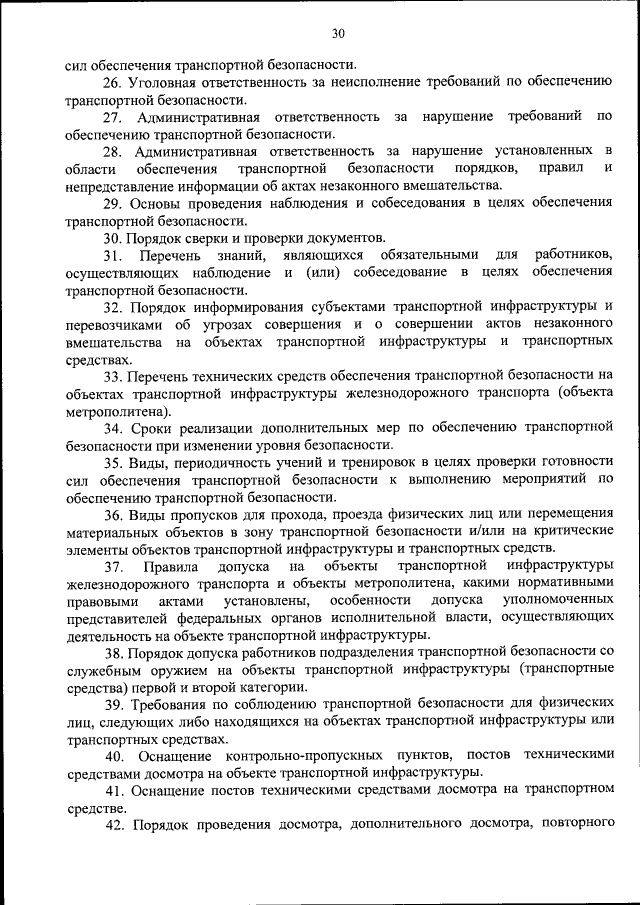 30

сил обеспечения транспортной безопасности.

26. Уголовная ответственность за неисполнение требований по обеспечению транспортной безопасности.

27. Административная ответственность за нарушение требований по обеспечению транспортной безопасности.

28. Административная ответственность за нарушение установленных в области обеспечения транспортной безопасности порядков, правил и непредставление информации об актах незаконного вмешательства.

29. Основы проведения наблюдения и собеседования в целях обеспечения транспортной безопасности.

30. Порядок сверки и проверки документов.

31. Перечень знаний, являющихся обязательными для работников, осуществляющих наблюдение и (или) собеседование в целях обеспечения транспортной безопасности.

32. Порядок информирования субъектами транспортной инфраструктуры и перевозчиками об угрозах совершения и о совершении актов незаконного вмешательства на объектах транспортной инфраструктуры и транспортных средствах.

33. Перечень технических средств обеспечения транспортной безопасности на объектах транспортной инфраструктуры железнодорожного транспорта (объекта метрополитена).

34. Сроки реализации дополнительных мер по обеспечению транспортной безопасности при изменении уровня безопасности.

35. Виды, периодичность учений и тренировок в целях проверки готовности сил обеспечения транспортной безопасности к выполнению мероприятий по обеспечению транспортной безопасности.

36. Виды пропусков для прохода, проезда физических лиц или перемещения материальных объектов в зону транспортной безопасности и/или на критические элементы объектов транспортной инфраструктуры и транспортных средств.

37. Правила допуска на объекты транспортной инфраструктуры железнодорожного транспорта и объекты метрополитена, какими нормативными правовыми актами установлены, особенности допуска уполномоченных представителей федеральных органов исполнительной власти, осуществляющих деятельность на объекте транспортной инфраструктуры.

38. Порядок допуска работников подразделения транспортной безопасности со служебным оружием на объекты транспортной инфраструктуры (транспортные средства) первой и второй категории.

39. Требования по соблюдению транспортной безопасности для физических лиц, следующих либо находящихся на объектах транспортной инфраструктуры или транспортных средствах.

40. Оснащение контрольно-пропускных пунктов, постов техническими средствами досмотра на объекте транспортной инфраструктуры.

41. Оснащение постов техническими средствами досмотра на транспортном средстве.

42. Порядок проведения досмотра, дополнительного досмотра, повторного